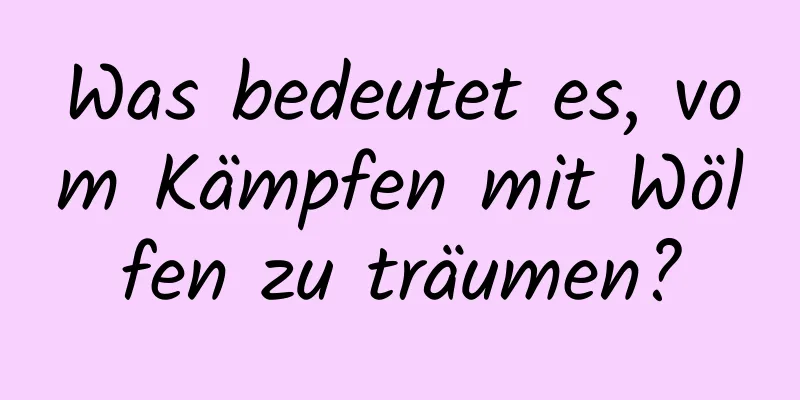 Was bedeutet es, vom Kämpfen mit Wölfen zu träumen?